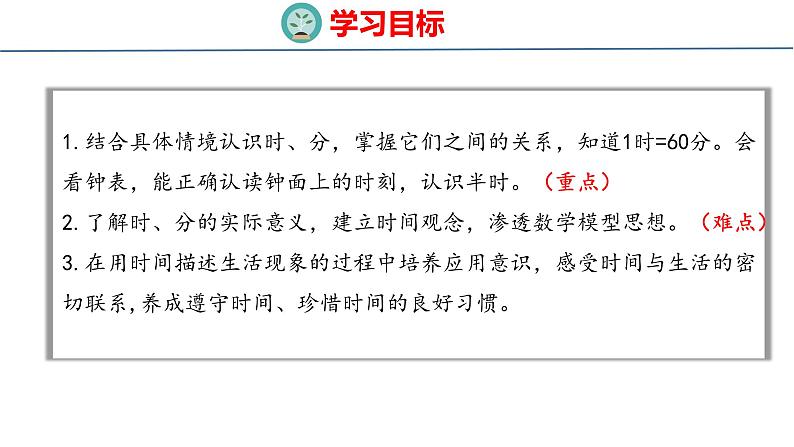 学习目标

1. 结合具体情境认识时、分，掌握它们之间的关系，知道1时=60分。会看钟表，能正确认读钟面上的时刻，认识半时。（重点）

2. 了解时、分的实际意义，建立时间观念，渗透数学模型思想。（难点）

3. 在用时间描述生活现象的过程中培养应用意识，感受时间与生活的密切联系，养成遵守时间、珍惜时间的良好习惯。